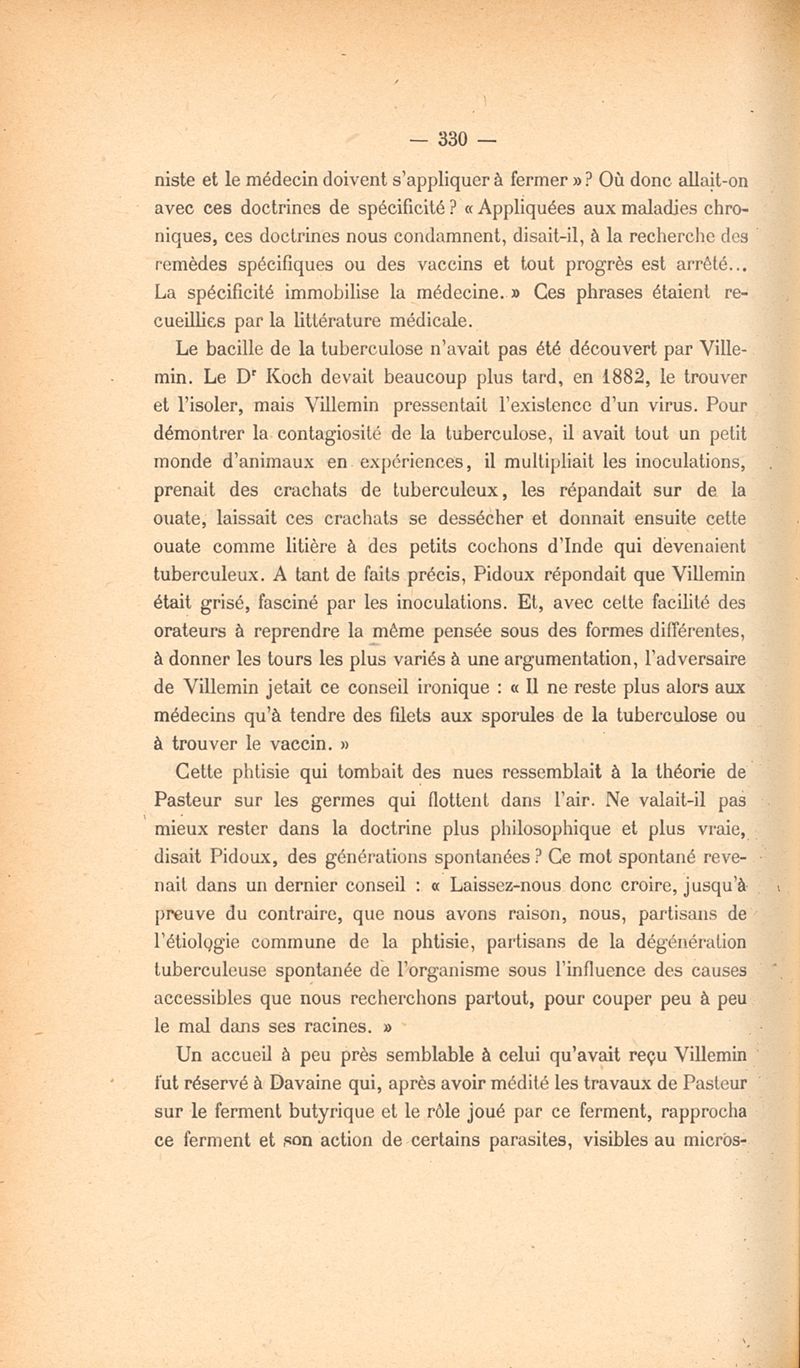 — 330 —

niste et le médecin doivent s'appliquer à fermer » ? Où donc allait-on avec ces doctrines de spécificité ? « Appliquées aux maladies chroniques, ces doctrines nous condamnent, disait-il, à la recherche des remèdes spécifiques ou des vaccins et tout progrès est arrêté... La spécificité immobilise la médecine. » Ces phrases étaient recueillies par la littérature médicale.

Le bacille de la tuberculose n'avait pas été découvert par Villemin. Le D$^r$ Koch devait beaucoup plus tard, en 1882, le trouver et l'isoler, mais Villemin pressentait l'existence d'un virus. Pour démontrer la contagiosité de la tuberculose, il avait tout un petit monde d'animaux en expériences, il multipliait les inoculations, prenait des crachats de tuberculeux, les répandait sur de la ouate, laissait ces crachats se dessécher et donnait ensuite cette ouate comme litière à des petits cochons d'Inde qui devenaient tuberculeux. A tant de faits précis, Pidoux répondait que Villemin était grisé, fasciné par les inoculations. Et, avec cette facilité des orateurs à reprendre la même pensée sous des formes différentes, à donner les tours les plus variés à une argumentation, l'adversaire de Villemin jetait ce conseil ironique : « Il ne reste plus alors aux médecins qu'à tendre des filets aux sporules de la tuberculose ou à trouver le vaccin. »

Cette phtisie qui tombait des nues ressemblait à la théorie de Pasteur sur les germes qui flottent dans l'air. Ne valait-il pas mieux rester dans la doctrine plus philosophique et plus vraie, disait Pidoux, des générations spontanées ? Ce mot spontané revenait dans un dernier conseil : « Laissez-nous donc croire, jusqu'à preuve du contraire, que nous avons raison, nous, partisans de l'étiologie commune de la phtisie, partisans de la dégénération tuberculeuse spontanée de l'organisme sous l'influence des causes accessibles que nous recherchons partout, pour couper peu à peu le mal dans ses racines. »

Un accueil à peu près semblable à celui qu'avait reçu Villemin fut réservé à Davaine qui, après avoir médité les travaux de Pasteur sur le ferment butyrique et le rôle joué par ce ferment, rapprocha ce ferment et son action de certains parasites, visibles au micros-